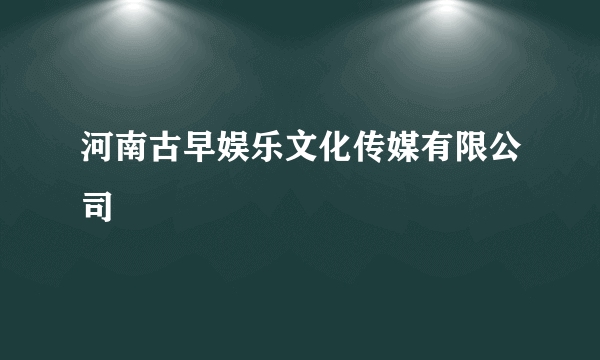 河南古早娱乐文化传媒有限公司